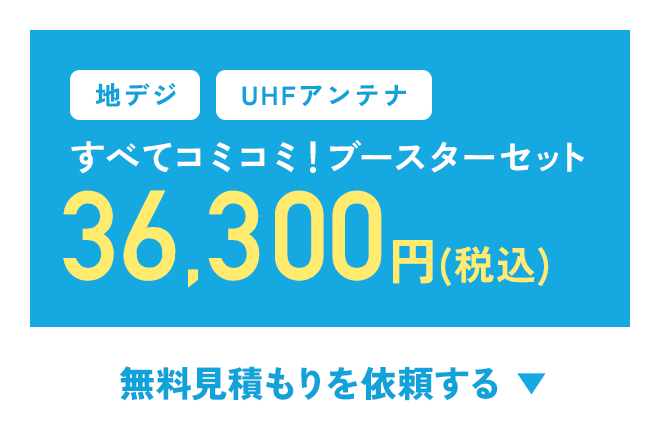 地デジ UHFアンテナ

すべてコミコミ！ブースターセット

36,300円(税込)

無料見積もりを依頼する ▼